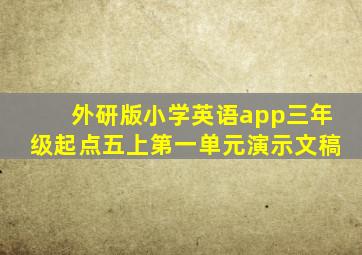 外研版小学英语app三年级起点五上第一单元演示文稿